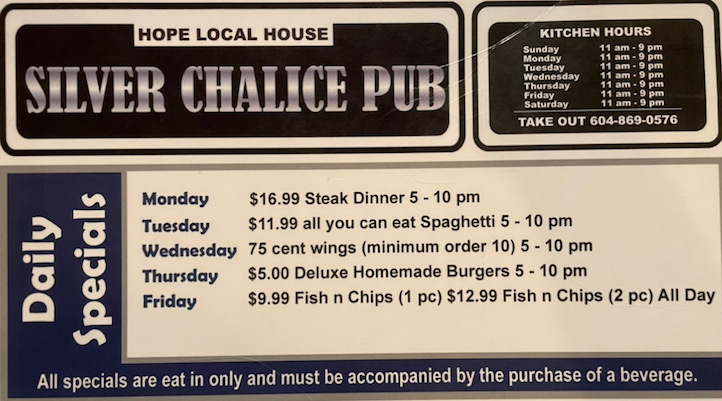 HOPE LOCAL HOUSE

SILVER CHALICE PUB

KITCHEN HOURS

Sunday 11 am - 9 pm
Monday 11 am - 9 pm
Tuesday 11 am - 9 pm
Wednesday 11 am - 9 pm
Thursday 11 am - 9 pm
Friday 11 am - 9 pm
Saturday 11 am - 9 pm

TAKE OUT 604-869-0576

Daily Specials

Monday $16.99 Steak Dinner 5 - 10 pm
Tuesday $11.99 all you can eat Spaghetti 5 - 10 pm
Wednesday 75 cent wings (minimum order 10) 5 - 10 pm
Thursday $5.00 Deluxe Homemade Burgers 5 - 10 pm
Friday $9.99 Fish n Chips (1 pc) $12.99 Fish n Chips (2 pc) All Day

All specials are eat in only and must be accompanied by the purchase of a beverage.